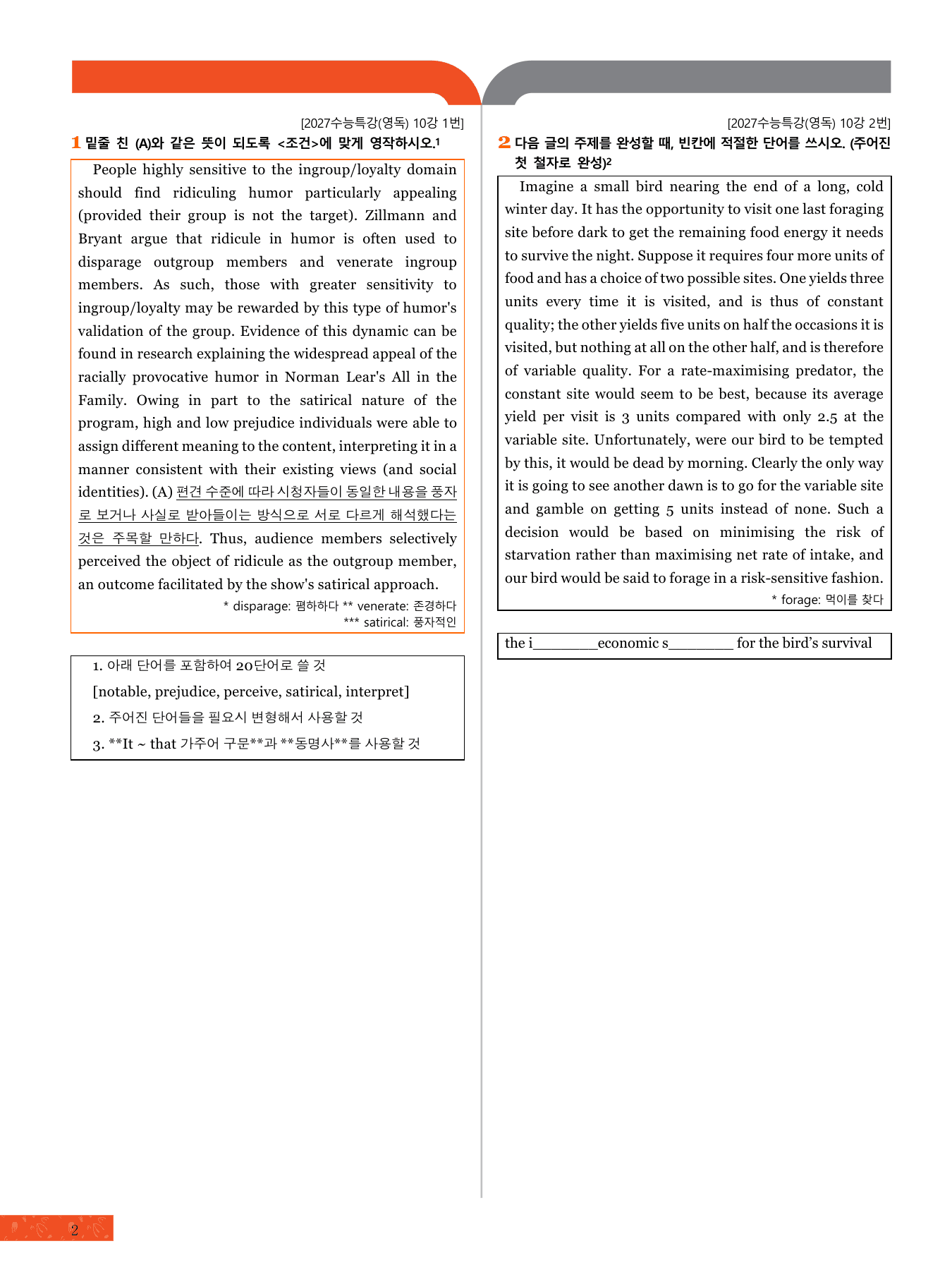 [2027수능특강(영독) 10강 1번]

1 밑줄 친 (A)와 같은 뜻이 되도록 <조건>에 맞게 영작하시오.$^{1}$

People highly sensitive to the ingroup/loyalty domain should find ridiculing humor particularly appealing (provided their group is not the target). Zillmann and Bryant argue that ridicule in humor is often used to disparage outgroup members and venerate ingroup members. As such, those with greater sensitivity to ingroup/loyalty may be rewarded by this type of humor's validation of the group. Evidence of this dynamic can be found in research explaining the widespread appeal of the racially provocative humor in Norman Lear's All in the Family. Owing in part to the satirical nature of the program, high and low prejudice individuals were able to assign different meaning to the content, interpreting it in a manner consistent with their existing views (and social identities). (A) 편견 수준에 따라 시청자들이 동일한 내용을 풍자로 보거나 사실로 받아들이는 방식으로 서로 다르게 해석했다는 것은 주목할 만하다. Thus, audience members selectively perceived the object of ridicule as the outgroup member, an outcome facilitated by the show's satirical approach.

* disparage: 폄하하다 ** venerate: 존경하다
*** satirical: 풍자적인

1. 아래 단어를 포함하여 20단어로 쓸 것
[notable, prejudice, perceive, satirical, interpret]
2. 주어진 단어들을 필요시 변형해서 사용할 것
3. **It ~ that 가주어 구문**과 **동명사**를 사용할 것

[2027수능특강(영독) 10강 2번]

2 다음 글의 주제를 완성할 때, 빈칸에 적절한 단어를 쓰시오. (주어진 첫 철자로 완성)$^{2}$

Imagine a small bird nearing the end of a long, cold winter day. It has the opportunity to visit one last foraging site before dark to get the remaining food energy it needs to survive the night. Suppose it requires four more units of food and has a choice of two possible sites. One yields three units every time it is visited, and is thus of constant quality; the other yields five units on half the occasions it is visited, but nothing at all on the other half, and is therefore of variable quality. For a rate-maximising predator, the constant site would seem to be best, because its average yield per visit is 3 units compared with only 2.5 at the variable site. Unfortunately, were our bird to be tempted by this, it would be dead by morning. Clearly the only way it is going to see another dawn is to go for the variable site and gamble on getting 5 units instead of none. Such a decision would be based on minimising the risk of starvation rather than maximising net rate of intake, and our bird would be said to forage in a risk-sensitive fashion.

* forage: 먹이를 찾다

the i____economic s____ for the bird's survival

2